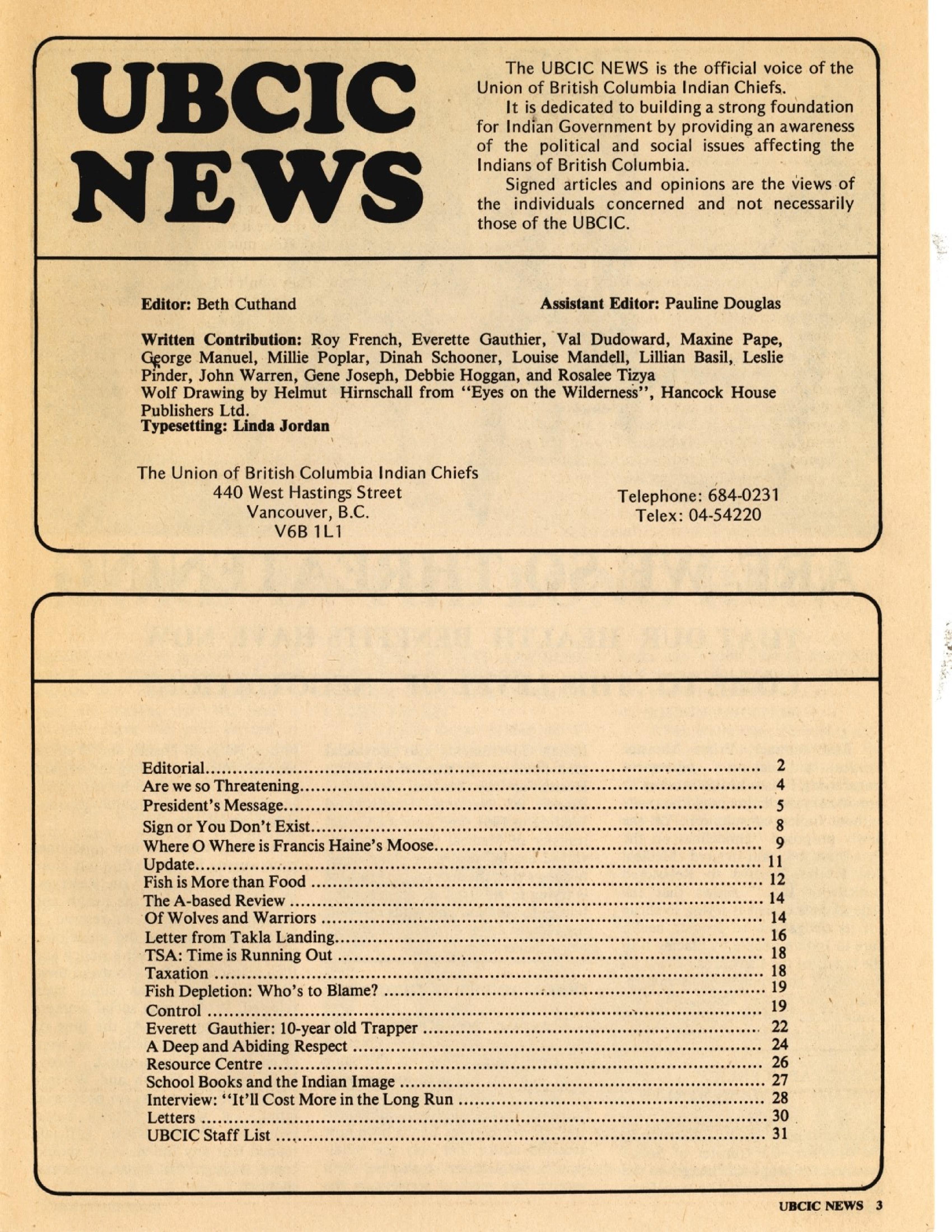 UBCIC NEWS

The UBCIC NEWS is the official voice of the Union of British Columbia Indian Chiefs.

It is dedicated to building a strong foundation for Indian Government by providing an awareness of the political and social issues affecting the Indians of British Columbia.

Signed articles and opinions are the views of the individuals concerned and not necessarily those of the UBCIC.

Editor: Beth Cuthand

Assistant Editor: Pauline Douglas

Written Contribution: Roy French, Everette Gauthier, Val Dudoward, Maxine Pape, George Manuel, Millie Poplar, Dinah Schooner, Louise Mandell, Lillian Basil, Leslie Pinder, John Warren, Gene Joseph, Debbie Hoggan, and Rosalee Tizya
Wolf Drawing by Helmut Hirnschall from "Eyes on the Wilderness", Hancock House Publishers Ltd.
Typesetting: Linda Jordan

The Union of British Columbia Indian Chiefs
440 West Hastings Street
Vancouver, B.C.
V6B 1L1

Telephone: 684-0231
Telex: 04-54220

Editorial 2
Are we so Threatening 4
President's Message 5
Sign or You Don't Exist 8
Where O Where is Francis Haine's Moose 9
Update 11
Fish is More than Food 12
The A-based Review 14
Of Wolves and Warriors 14
Letter from Takla Landing 16
TSA: Time is Running Out 18
Taxation 18
Fish Depletion: Who's to Blame? 19
Control 19
Everett Gauthier: 10-year old Trapper 22
A Deep and Abiding Respect 24
Resource Centre 26
School Books and the Indian Image 27
Interview: "It'll Cost More in the Long Run 28
Letters 30
UBCIC Staff List 31

UBCIC NEWS 3